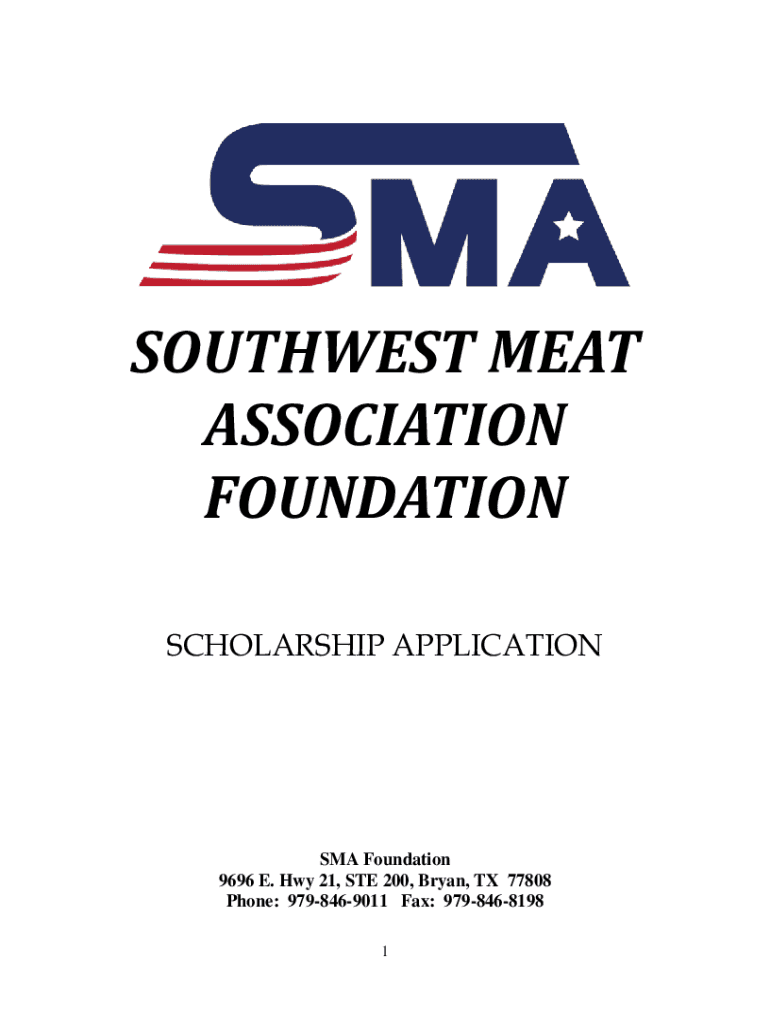 SMA

SOUTHWEST MEAT ASSOCIATION FOUNDATION

SCHOLARSHIP APPLICATION

SMA Foundation
9696 E. Hwy 21, STE 200, Bryan, TX 77808
Phone: 979-846-9011 Fax: 979-846-8198

1